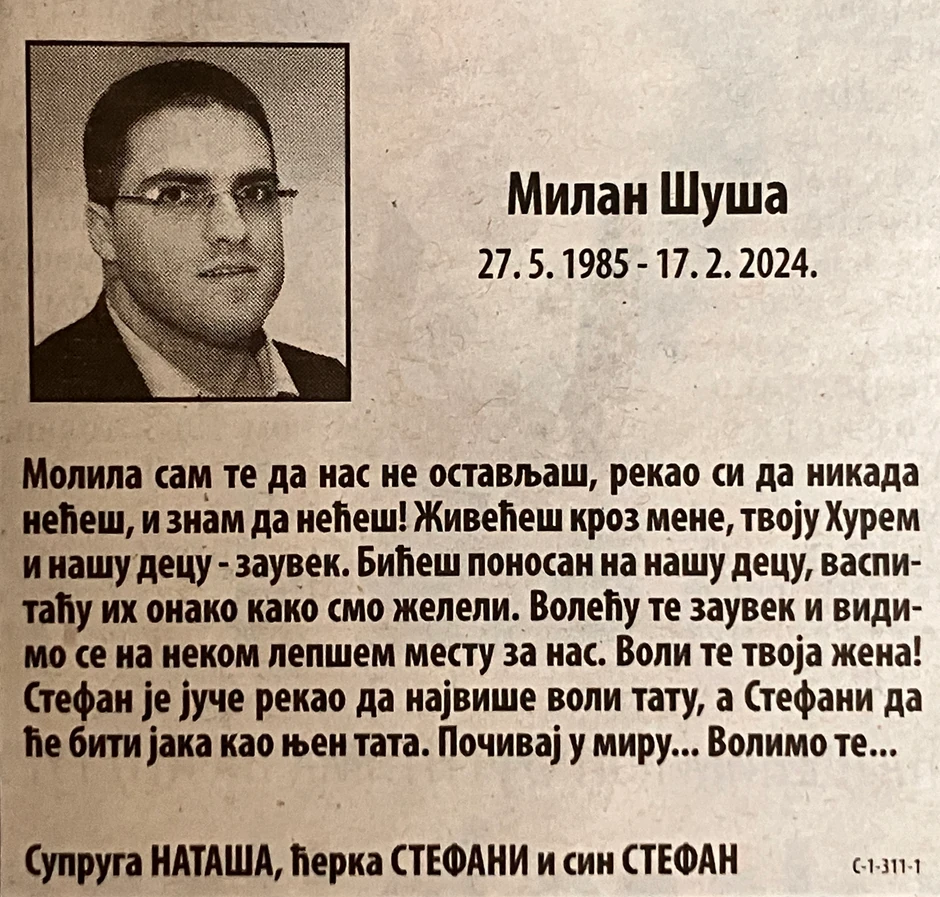 Милан Шуша
27. 5. 1985 - 17. 2. 2024.

Молила сам те да нас не остављаш, рекао си да никада нећеш, и знам да нећеш! Живећеш кроз мене, твоју Хурем и нашу децу - заувек. Бићеш поносан на нашу децу, васпитаћу их онако како смо желели. Волећу те заувек и видимо се на неком лепшем месту за нас. Воли те твоја жена! Стефан је јуче рекао да највише воли тату, а Стефани да ће бити јака као њен тата. Почивај у миру... Волимо те...

Супруга НАТАША, ћерка СТЕФАНИ и син СТЕФАН

С-1-311-1